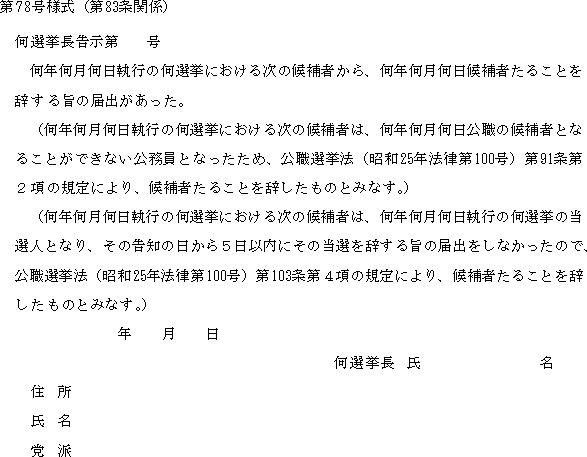 第78号様式（第83条関係）

何選挙長告示第　　号

何年何月何日執行の何選挙における次の候補者から、何年何月何日候補者たることを辞する旨の届出があった。

（何年何月何日執行の何選挙における次の候補者は、何年何月何日公職の候補者となることができない公務員となったため、公職選挙法（昭和25年法律第100号）第91条第２項の規定により、候補者たることを辞したものとみなす。）

（何年何月何日執行の何選挙における次の候補者は、何年何月何日執行の何選挙の当選人となり、その告知の日から５日以内にその当選を辞する旨の届出をしなかったので、公職選挙法（昭和25年法律第100号）第103条第４項の規定により、候補者たることを辞したものとみなす。）

年　　月　　日

何選挙長　氏　　　　　　名

住　所

氏　名

党　派